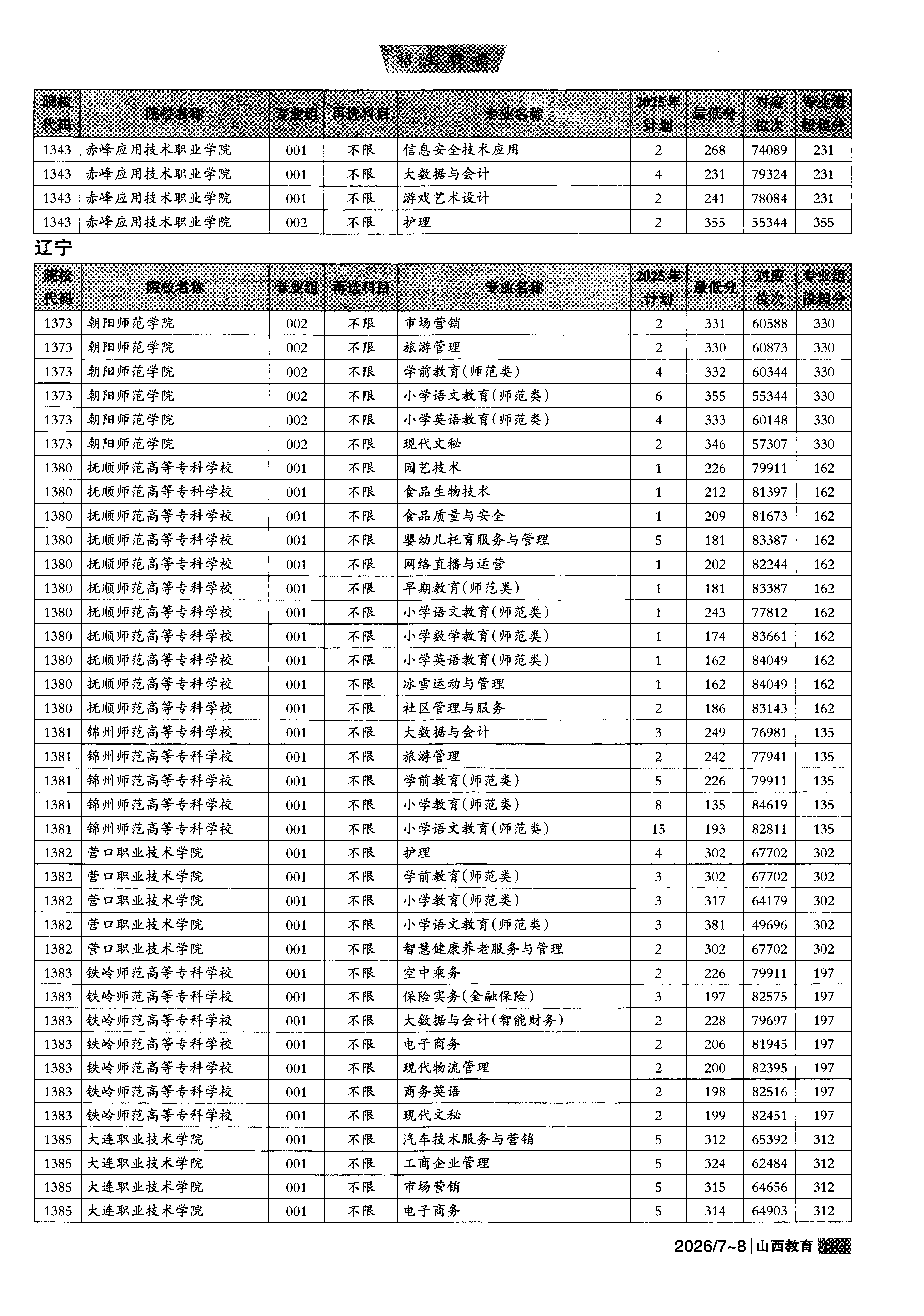 招生数据

| 院校代码 | 院校名称 | 专业组 | 再选科目 | 专业名称 | 2025年计划 | 最低分 | 对应位次 | 专业组投档分 |
|---|---|---|---|---|---|---|---|---|
| 1343 | 赤峰应用技术职业学院 | 001 | 不限 | 信息安全技术应用 | 2 | 268 | 74089 | 231 |
| 1343 | 赤峰应用技术职业学院 | 001 | 不限 | 大数据与会计 | 4 | 231 | 79324 | 231 |
| 1343 | 赤峰应用技术职业学院 | 001 | 不限 | 游戏艺术设计 | 2 | 241 | 78084 | 231 |
| 1343 | 赤峰应用技术职业学院 | 002 | 不限 | 护理 | 2 | 355 | 55344 | 355 |

辽宁

| 院校代码 | 院校名称 | 专业组 | 再选科目 | 专业名称 | 2025年计划 | 最低分 | 对应位次 | 专业组投档分 |
|---|---|---|---|---|---|---|---|---|
| 1373 | 朝阳师范学院 | 002 | 不限 | 市场营销 | 2 | 331 | 60588 | 330 |
| 1373 | 朝阳师范学院 | 002 | 不限 | 旅游管理 | 2 | 330 | 60873 | 330 |
| 1373 | 朝阳师范学院 | 002 | 不限 | 学前教育(师范类) | 4 | 332 | 60344 | 330 |
| 1373 | 朝阳师范学院 | 002 | 不限 | 小学语文教育(师范类) | 6 | 355 | 55344 | 330 |
| 1373 | 朝阳师范学院 | 002 | 不限 | 小学英语教育(师范类) | 4 | 333 | 60148 | 330 |
| 1373 | 朝阳师范学院 | 002 | 不限 | 现代文秘 | 2 | 346 | 57307 | 330 |
| 1380 | 抚顺师范高等专科学校 | 001 | 不限 | 园艺技术 | 1 | 226 | 79911 | 162 |
| 1380 | 抚顺师范高等专科学校 | 001 | 不限 | 食品生物技术 | 1 | 212 | 81397 | 162 |
| 1380 | 抚顺师范高等专科学校 | 001 | 不限 | 食品质量与安全 | 1 | 209 | 81673 | 162 |
| 1380 | 抚顺师范高等专科学校 | 001 | 不限 | 婴幼儿托育服务与管理 | 5 | 181 | 83387 | 162 |
| 1380 | 抚顺师范高等专科学校 | 001 | 不限 | 网络直播与运营 | 1 | 202 | 82244 | 162 |
| 1380 | 抚顺师范高等专科学校 | 001 | 不限 | 早期教育(师范类) | 1 | 181 | 83387 | 162 |
| 1380 | 抚顺师范高等专科学校 | 001 | 不限 | 小学语文教育(师范类) | 1 | 243 | 77812 | 162 |
| 1380 | 抚顺师范高等专科学校 | 001 | 不限 | 小学数学教育(师范类) | 1 | 174 | 83661 | 162 |
| 1380 | 抚顺师范高等专科学校 | 001 | 不限 | 小学英语教育(师范类) | 1 | 162 | 84049 | 162 |
| 1380 | 抚顺师范高等专科学校 | 001 | 不限 | 冰雪运动与管理 | 1 | 162 | 84049 | 162 |
| 1380 | 抚顺师范高等专科学校 | 001 | 不限 | 社区管理与服务 | 2 | 186 | 83143 | 162 |
| 1381 | 锦州师范高等专科学校 | 001 | 不限 | 大数据与会计 | 3 | 249 | 76981 | 135 |
| 1381 | 锦州师范高等专科学校 | 001 | 不限 | 旅游管理 | 2 | 242 | 77941 | 135 |
| 1381 | 锦州师范高等专科学校 | 001 | 不限 | 学前教育(师范类) | 5 | 226 | 79911 | 135 |
| 1381 | 锦州师范高等专科学校 | 001 | 不限 | 小学教育(师范类) | 8 | 135 | 84619 | 135 |
| 1381 | 锦州师范高等专科学校 | 001 | 不限 | 小学语文教育(师范类) | 15 | 193 | 82811 | 135 |
| 1382 | 营口职业技术学院 | 001 | 不限 | 护理 | 4 | 302 | 67702 | 302 |
| 1382 | 营口职业技术学院 | 001 | 不限 | 学前教育(师范类) | 3 | 302 | 67702 | 302 |
| 1382 | 营口职业技术学院 | 001 | 不限 | 小学教育(师范类) | 3 | 317 | 64179 | 302 |
| 1382 | 营口职业技术学院 | 001 | 不限 | 小学语文教育(师范类) | 3 | 381 | 49696 | 302 |
| 1382 | 营口职业技术学院 | 001 | 不限 | 智慧健康养老服务与管理 | 2 | 302 | 67702 | 302 |
| 1383 | 铁岭师范高等专科学校 | 001 | 不限 | 空中乘务 | 2 | 226 | 79911 | 197 |
| 1383 | 铁岭师范高等专科学校 | 001 | 不限 | 保险实务(金融保险) | 3 | 197 | 82575 | 197 |
| 1383 | 铁岭师范高等专科学校 | 001 | 不限 | 大数据与会计(智能财务) | 2 | 228 | 79697 | 197 |
| 1383 | 铁岭师范高等专科学校 | 001 | 不限 | 电子商务 | 2 | 206 | 81945 | 197 |
| 1383 | 铁岭师范高等专科学校 | 001 | 不限 | 现代物流管理 | 2 | 200 | 82395 | 197 |
| 1383 | 铁岭师范高等专科学校 | 001 | 不限 | 商务英语 | 2 | 198 | 82516 | 197 |
| 1383 | 铁岭师范高等专科学校 | 001 | 不限 | 现代文秘 | 2 | 199 | 82451 | 197 |
| 1385 | 大连职业技术学院 | 001 | 不限 | 汽车技术服务与营销 | 5 | 312 | 65392 | 312 |
| 1385 | 大连职业技术学院 | 001 | 不限 | 工商企业管理 | 5 | 324 | 62484 | 312 |
| 1385 | 大连职业技术学院 | 001 | 不限 | 市场营销 | 5 | 315 | 64656 | 312 |
| 1385 | 大连职业技术学院 | 001 | 不限 | 电子商务 | 5 | 314 | 64903 | 312 |

2026/7~8 | 山西教育 163